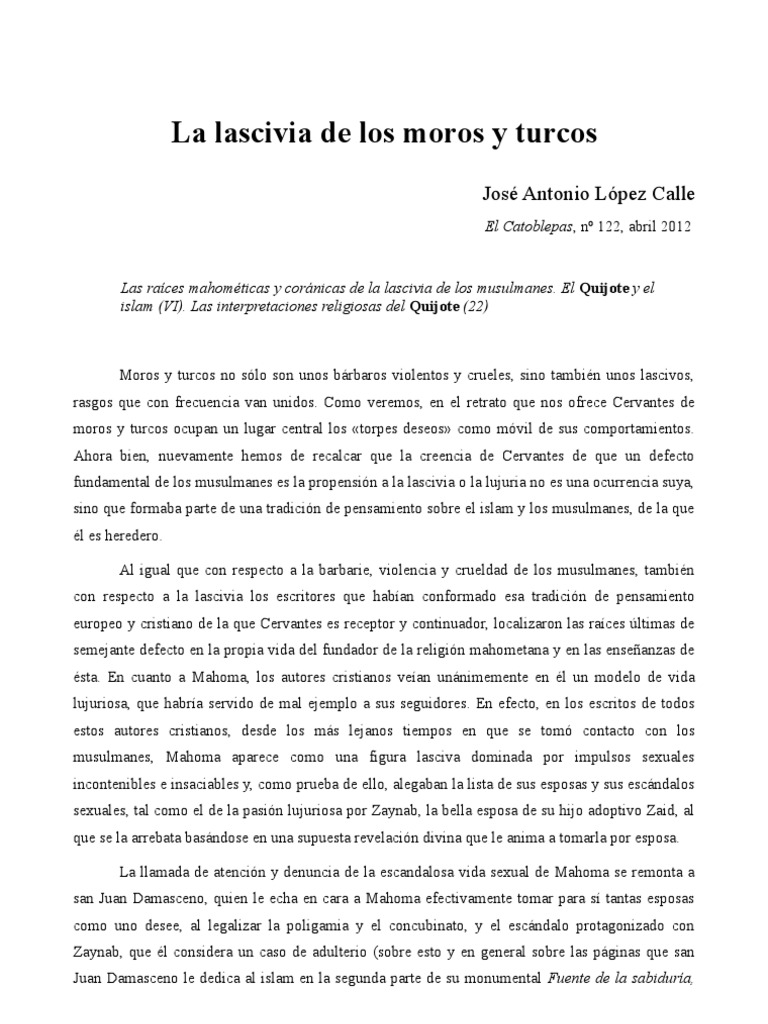 La lascivia de los moros y turcos

José Antonio López Calle

El Catoblepas, nº 122, abril 2012

Las raíces mahométicas y coránicas de la lascivia de los musulmanes. El Quijote y el islam (VI). Las interpretaciones religiosas del Quijote (22)

Moros y turcos no sólo son unos bárbaros violentos y crueles, sino también unos lascivos, rasgos que con frecuencia van unidos. Como veremos, en el retrato que nos ofrece Cervantes de moros y turcos ocupan un lugar central los «torpes deseos» como móvil de sus comportamientos. Ahora bien, nuevamente hemos de recalcar que la creencia de Cervantes de que un defecto fundamental de los musulmanes es la propensión a la lascivia o la lujuria no es una ocurrencia suya, sino que formaba parte de una tradición de pensamiento sobre el islam y los musulmanes, de la que él es heredero.

Al igual que con respecto a la barbarie, violencia y crueldad de los musulmanes, también con respecto a la lascivia los escritores que habían conformado esa tradición de pensamiento europeo y cristiano de la que Cervantes es receptor y continuador, localizaron las raíces últimas de semejante defecto en la propia vida del fundador de la religión mahometana y en las enseñanzas de ésta. En cuanto a Mahoma, los autores cristianos veían unánimemente en él un modelo de vida lujuriosa, que habría servido de mal ejemplo a sus seguidores. En efecto, en los escritos de todos estos autores cristianos, desde los más lejanos tiempos en que se tomó contacto con los musulmanes, Mahoma aparece como una figura lasciva dominada por impulsos sexuales incontenibles e insaciables y, como prueba de ello, alegaban la lista de sus esposas y sus escándalos sexuales, tal como el de la pasión lujuriosa por Zaynab, la bella esposa de su hijo adoptivo Zaid, al que se la arrebata basándose en una supuesta revelación divina que le anima a tomarla por esposa.

La llamada de atención y denuncia de la escandalosa vida sexual de Mahoma se remonta a san Juan Damasceno, quien le echa en cara a Mahoma efectivamente tomar para sí tantas esposas como uno desee, al legalizar la poligamia y el concubinato, y el escándalo protagonizado con Zaynab, que él considera un caso de adulterio (sobre esto y en general sobre las páginas que san Juan Damasceno le dedica al islam en la segunda parte de su monumental Fuente de la sabiduría,